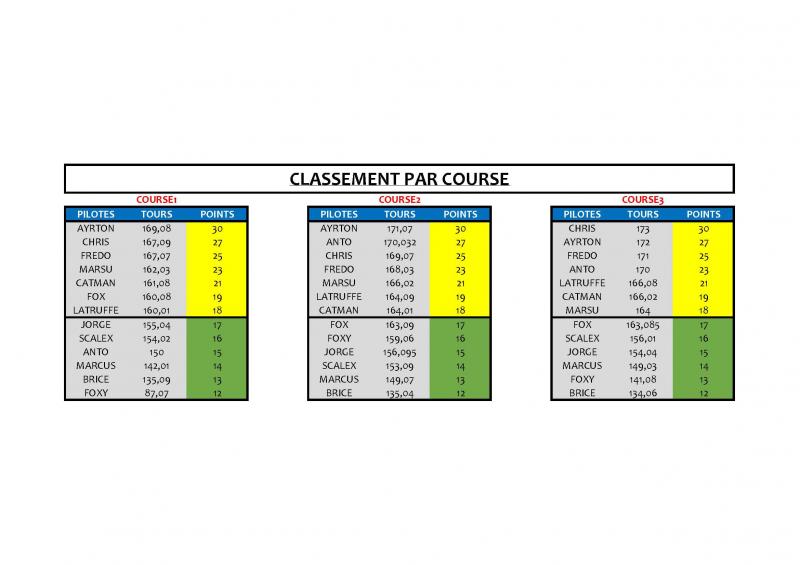 CLASSEMENT PAR COURSE

COURSE1

| PILOTES | TOURS | POINTS |
|---|---|---|
| AYRTON | 169,08 | 30 |
| CHRIS | 167,09 | 27 |
| FREDO | 167,07 | 25 |
| MARSU | 162,03 | 23 |
| CATMAN | 161,08 | 21 |
| FOX | 160,08 | 19 |
| LATRUFFE | 160,01 | 18 |
| JORGE | 155,04 | 17 |
| SCALEX | 154,02 | 16 |
| ANTO | 150 | 15 |
| MARCUS | 142,01 | 14 |
| BRICE | 135,09 | 13 |
| FOXY | 87,07 | 12 |

COURSE2

| PILOTES | TOURS | POINTS |
|---|---|---|
| AYRTON | 171,07 | 30 |
| ANTO | 170,032 | 27 |
| CHRIS | 169,07 | 25 |
| FREDO | 168,03 | 23 |
| MARSU | 166,02 | 21 |
| LATRUFFE | 164,09 | 19 |
| CATMAN | 164,01 | 18 |
| FOX | 163,09 | 17 |
| FOXY | 159,06 | 16 |
| JORGE | 156,095 | 15 |
| SCALEX | 153,09 | 14 |
| MARCUS | 149,07 | 13 |
| BRICE | 135,04 | 12 |

COURSE3

| PILOTES | TOURS | POINTS |
|---|---|---|
| CHRIS | 173 | 30 |
| AYRTON | 172 | 27 |
| FREDO | 171 | 25 |
| ANTO | 170 | 23 |
| LATRUFFE | 166,08 | 21 |
| CATMAN | 166,02 | 19 |
| MARSU | 164 | 18 |
| FOX | 163,085 | 17 |
| SCALEX | 156,01 | 16 |
| JORGE | 154,04 | 15 |
| MARCUS | 149,03 | 14 |
| FOXY | 141,08 | 13 |
| BRICE | 134,06 | 12 |